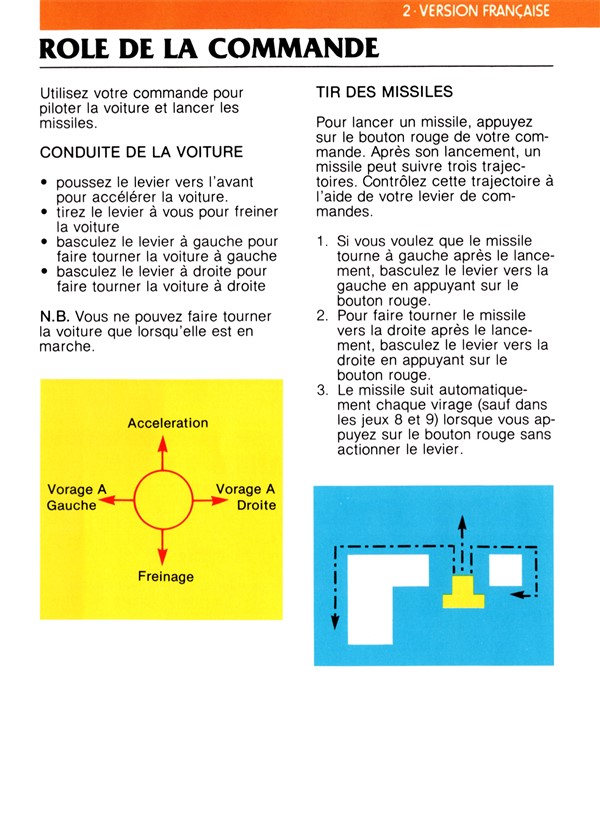 2 · VERSION FRANÇAISE

ROLE DE LA COMMANDE

Utilisez votre commande pour piloter la voiture et lancer les missiles.

CONDUITE DE LA VOITURE

• poussez le levier vers l'avant pour accélérer la voiture.
• tirez le levier à vous pour freiner la voiture
• basculez le levier à gauche pour faire tourner la voiture à gauche
• basculez le levier à droite pour faire tourner la voiture à droite

N.B. Vous ne pouvez faire tourner la voiture que lorsqu'elle est en marche.

Acceleration

Vorage A Gauche

Vorage A Droite

Freinage

TIR DES MISSILES

Pour lancer un missile, appuyez sur le bouton rouge de votre commande. Après son lancement, un missile peut suivre trois trajectoires. Contrôlez cette trajectoire à l'aide de votre levier de commandes.

1. Si vous voulez que le missile tourne à gauche après le lancement, basculez le levier vers la gauche en appuyant sur le bouton rouge.
2. Pour faire tourner le missile vers la droite après le lancement, basculez le levier vers la droite en appuyant sur le bouton rouge.
3. Le missile suit automatiquement chaque virage (sauf dans les jeux 8 et 9) lorsque vous appuyez sur le bouton rouge sans actionner le levier.